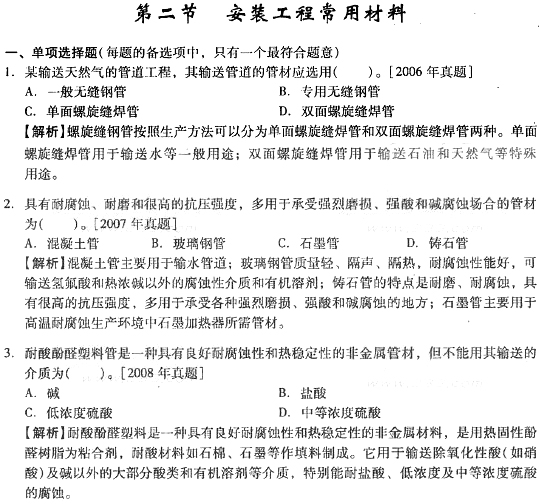 第二节　安装工程常用材料

一、单项选择题(每题的备选项中，只有一个最符合题意)

1. 某输送天然气的管道工程，其输送管道的管材应选用(　　)。[2006年真题]

A. 一般无缝钢管
B. 专用无缝钢管
C. 单面螺旋缝焊管
D. 双面螺旋缝焊管

【解析】螺旋缝钢管按照生产方法可以分为单面螺旋缝焊管和双面螺旋缝焊管两种。单面螺旋缝焊管用于输送水等一般用途；双面螺旋缝焊管用于输送石油和天然气等特殊用途。

2. 具有耐腐蚀、耐磨和很高的抗压强度，多用于承受强烈磨损、强酸和碱腐蚀场合的管材为(　　)。[2007年真题]

A. 混凝土管
B. 玻璃钢管
C. 石墨管
D. 铸石管

【解析】混凝土管主要用于输水管道；玻璃钢管质量轻、隔声、隔热，耐腐蚀性能好，可输送氢氟酸和热浓碱以外的腐蚀性介质和有机溶剂；铸石管的特点是耐磨、耐腐蚀，具有很高的抗压强度，多用于承受各种强烈磨损、强酸和碱腐蚀的地方；石墨管主要用于高温耐腐蚀生产环境中石墨加热器所需管材。

3. 耐酸酚醛塑料管是一种具有良好耐腐蚀性和热稳定性的非金属管材，但不能用其输送的介质为(　　)。[2008年真题]

A. 碱
B. 盐酸
C. 低浓度硫酸
D. 中等浓度硫酸

【解析】耐酸酚醛塑料是一种具有良好耐腐蚀性和热稳定性的非金属材料，是用热固性酚醛树脂为粘合剂，耐酸材料如石棉、石墨等作填料制成。它用于输送除氧化性酸(如硝酸)及碱以外的大部分酸类和有机溶剂等介质，特别能耐盐酸、低浓度及中等浓度硫酸的腐蚀。